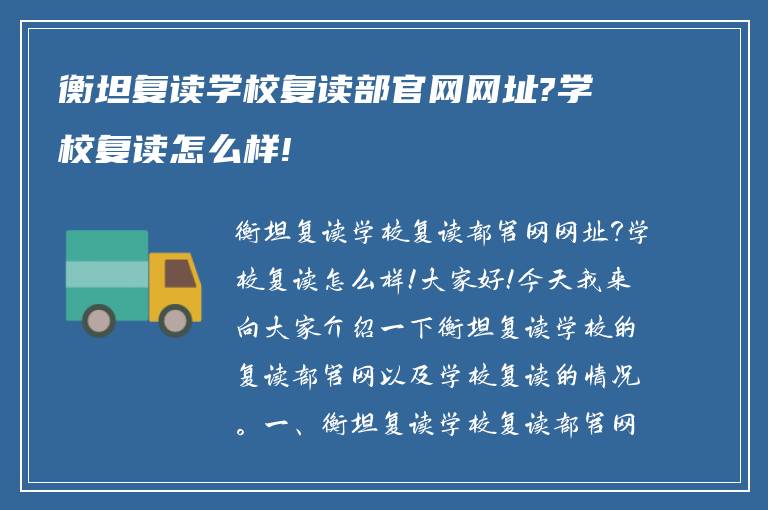 衡坦复读学校复读部官网网址?学校复读怎么样!

衡坦复读学校复读部官网网址?学校复读怎么样!大家好!今天我来向大家介绍一下衡坦复读学校的复读部官网以及学校复读的情况。一、衡坦复读学校复读部官网